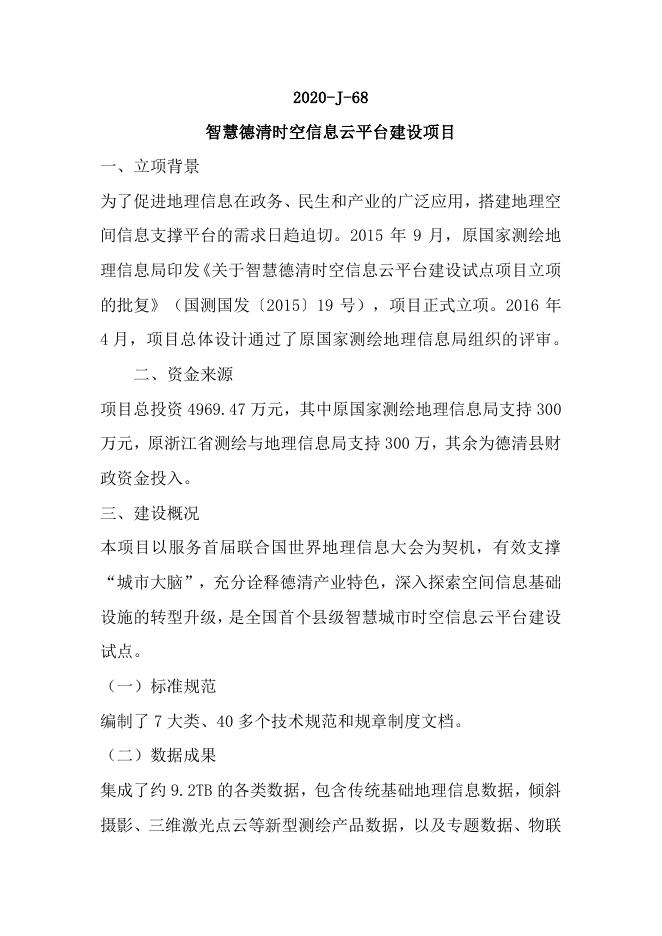 2020-J-68

智慧德清时空信息云平台建设项目

一、立项背景

为了促进地理信息在政务、民生和产业的广泛应用，搭建地理空间信息支撑平台的需求日趋迫切。2015 年 9 月，原国家测绘地理信息局印发《关于智慧德清时空信息云平台建设试点项目立项的批复》（国测国发〔2015〕19 号），项目正式立项。2016 年 4 月，项目总体设计通过了原国家测绘地理信息局组织的评审。

二、资金来源

项目总投资 4969.47 万元，其中原国家测绘地理信息局支持 300 万元，原浙江省测绘与地理信息局支持 300 万，其余为德清县财政资金投入。

三、建设概况

本项目以服务首届联合国世界地理信息大会为契机，有效支撑“城市大脑”，充分诠释德清产业特色，深入探索空间信息基础设施的转型升级，是全国首个县级智慧城市时空信息云平台建设试点。

（一）标准规范

编制了 7 大类、40 多个技术规范和规章制度文档。

（二）数据成果

集成了约 9.2TB 的各类数据，包含传统基础地理信息数据，倾斜摄影、三维激光点云等新型测绘产品数据，以及专题数据、物联